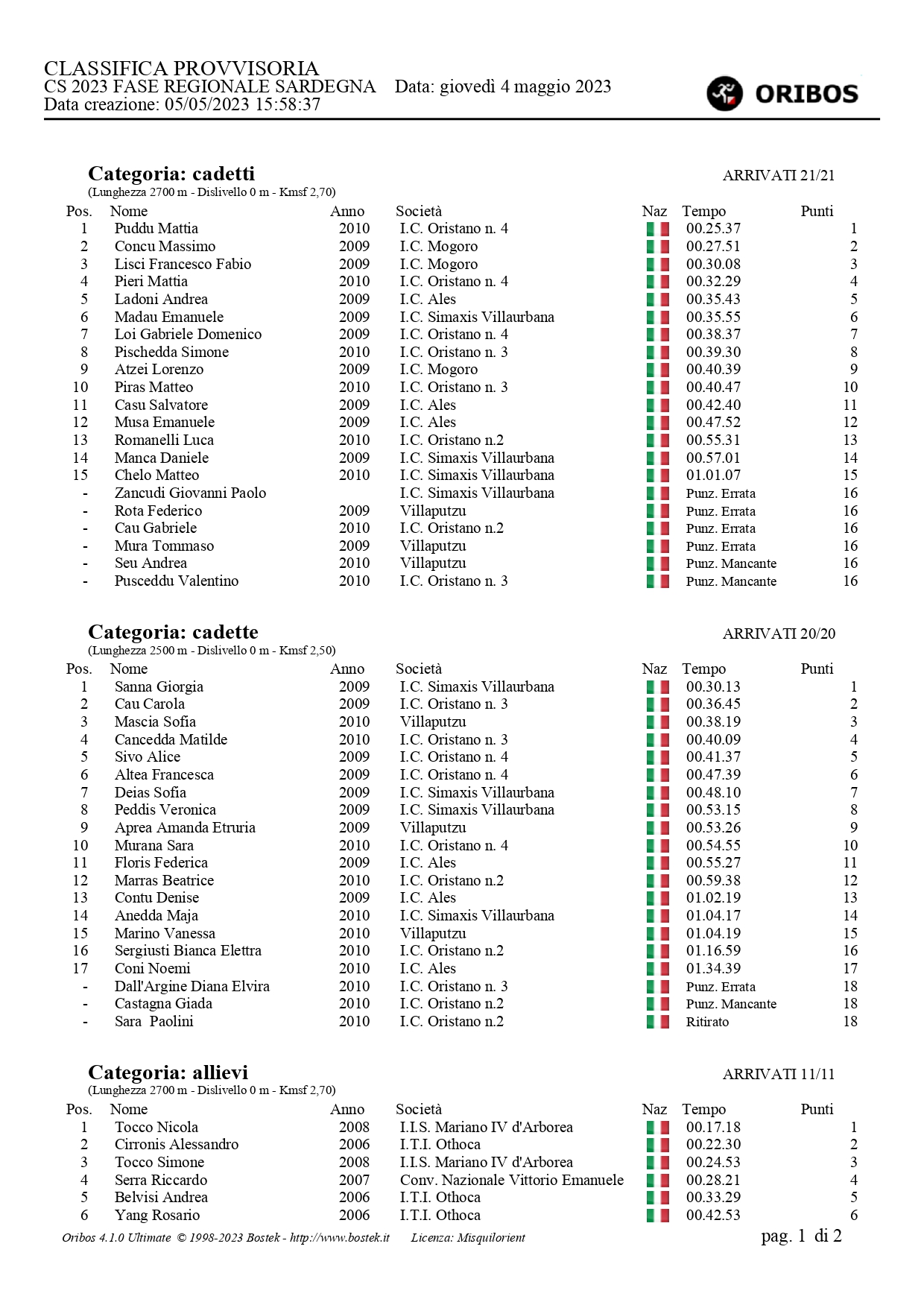 CLASSIFICA PROVVISORIA
CS 2023 FASE REGIONALE SARDEGNA Data: giovedì 4 maggio 2023
Data creazione: 05/05/2023 15:58:37

ORIBOS

Categoria: cadetti
(Lunghezza 2700 m - Dislivello 0 m - Kmsf 2,70)
ARRIVATI 21/21

| Pos. | Nome | Anno | Società | Naz | Tempo | Punti |
|---|---|---|---|---|---|---|
| 1 | Puddu Mattia | 2010 | I.C. Oristano n. 4 | | 00.25.37 | 1 |
| 2 | Concu Massimo | 2009 | I.C. Mogoro | | 00.27.51 | 2 |
| 3 | Lisci Francesco Fabio | 2009 | I.C. Mogoro | | 00.30.08 | 3 |
| 4 | Pieri Mattia | 2010 | I.C. Oristano n. 4 | | 00.32.29 | 4 |
| 5 | Ladoni Andrea | 2009 | I.C. Ales | | 00.35.43 | 5 |
| 6 | Madau Emanuele | 2009 | I.C. Simaxis Villaurbana | | 00.35.55 | 6 |
| 7 | Loi Gabriele Domenico | 2009 | I.C. Oristano n. 4 | | 00.38.37 | 7 |
| 8 | Pischedda Simone | 2010 | I.C. Oristano n. 3 | | 00.39.30 | 8 |
| 9 | Atzei Lorenzo | 2009 | I.C. Mogoro | | 00.40.39 | 9 |
| 10 | Piras Matteo | 2010 | I.C. Oristano n. 3 | | 00.40.47 | 10 |
| 11 | Casu Salvatore | 2009 | I.C. Ales | | 00.42.40 | 11 |
| 12 | Musa Emanuele | 2009 | I.C. Ales | | 00.47.52 | 12 |
| 13 | Romanelli Luca | 2010 | I.C. Oristano n.2 | | 00.55.31 | 13 |
| 14 | Manca Daniele | 2009 | I.C. Simaxis Villaurbana | | 00.57.01 | 14 |
| 15 | Chelo Matteo | 2010 | I.C. Simaxis Villaurbana | | 01.01.07 | 15 |
| - | Zancudi Giovanni Paolo | | I.C. Simaxis Villaurbana | | Punz. Errata | 16 |
| - | Rota Federico | 2009 | Villaputzu | | Punz. Errata | 16 |
| - | Cau Gabriele | 2010 | I.C. Oristano n.2 | | Punz. Errata | 16 |
| - | Mura Tommaso | 2009 | Villaputzu | | Punz. Errata | 16 |
| - | Seu Andrea | 2010 | Villaputzu | | Punz. Mancante | 16 |
| - | Pusceddu Valentino | 2010 | I.C. Oristano n. 3 | | Punz. Mancante | 16 |

Categoria: cadette
(Lunghezza 2500 m - Dislivello 0 m - Kmsf 2,50)
ARRIVATI 20/20

| Pos. | Nome | Anno | Società | Naz | Tempo | Punti |
|---|---|---|---|---|---|---|
| 1 | Sanna Giorgia | 2009 | I.C. Simaxis Villaurbana | | 00.30.13 | 1 |
| 2 | Cau Carola | 2009 | I.C. Oristano n. 3 | | 00.36.45 | 2 |
| 3 | Mascia Sofia | 2010 | Villaputzu | | 00.38.19 | 3 |
| 4 | Cancedda Matilde | 2010 | I.C. Oristano n. 3 | | 00.40.09 | 4 |
| 5 | Sivo Alice | 2009 | I.C. Oristano n. 4 | | 00.41.37 | 5 |
| 6 | Altea Francesca | 2009 | I.C. Oristano n. 4 | | 00.47.39 | 6 |
| 7 | Deias Sofia | 2009 | I.C. Simaxis Villaurbana | | 00.48.10 | 7 |
| 8 | Peddis Veronica | 2009 | I.C. Simaxis Villaurbana | | 00.53.15 | 8 |
| 9 | Aprea Amanda Etruria | 2009 | Villaputzu | | 00.53.26 | 9 |
| 10 | Murana Sara | 2010 | I.C. Oristano n. 4 | | 00.54.55 | 10 |
| 11 | Floris Federica | 2009 | I.C. Ales | | 00.55.27 | 11 |
| 12 | Marras Beatrice | 2010 | I.C. Oristano n.2 | | 00.59.38 | 12 |
| 13 | Contu Denise | 2009 | I.C. Ales | | 01.02.19 | 13 |
| 14 | Anedda Maja | 2010 | I.C. Simaxis Villaurbana | | 01.04.17 | 14 |
| 15 | Marino Vanessa | 2010 | Villaputzu | | 01.04.19 | 15 |
| 16 | Sergiusti Bianca Elettra | 2010 | I.C. Oristano n.2 | | 01.16.59 | 16 |
| 17 | Coni Noemi | 2010 | I.C. Ales | | 01.34.39 | 17 |
| - | Dall'Argine Diana Elvira | 2010 | I.C. Oristano n. 3 | | Punz. Errata | 18 |
| - | Castagna Giada | 2010 | I.C. Oristano n.2 | | Punz. Mancante | 18 |
| - | Sara Paolini | 2010 | I.C. Oristano n.2 | | Ritirato | 18 |

Categoria: allievi
(Lunghezza 2700 m - Dislivello 0 m - Kmsf 2,70)
ARRIVATI 11/11

| Pos. | Nome | Anno | Società | Naz | Tempo | Punti |
|---|---|---|---|---|---|---|
| 1 | Tocco Nicola | 2008 | I.I.S. Mariano IV d'Arborea | | 00.17.18 | 1 |
| 2 | Cirronis Alessandro | 2006 | I.T.I. Othoca | | 00.22.30 | 2 |
| 3 | Tocco Simone | 2008 | I.I.S. Mariano IV d'Arborea | | 00.24.53 | 3 |
| 4 | Serra Riccardo | 2007 | Conv. Nazionale Vittorio Emanuele | | 00.28.21 | 4 |
| 5 | Belvisi Andrea | 2006 | I.T.I. Othoca | | 00.33.29 | 5 |
| 6 | Yang Rosario | 2006 | I.T.I. Othoca | | 00.42.53 | 6 |

Oribos 4.1.0 Ultimate © 1998-2023 Bostek - http://www.bostek.it Licenza: Misquilorient
pag. 1 di 2